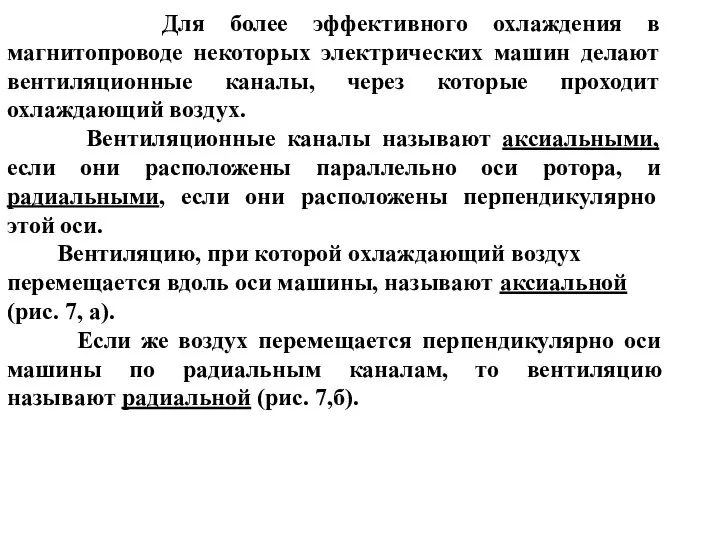 Для более эффективного охлаждения в магнитопроводе некоторых электрических машин делают вентиляционные каналы, через которые проходит охлаждающий воздух.

Вентиляционные каналы называют аксиальными, если они расположены параллельно оси ротора, и радиальными, если они расположены перпендикулярно этой оси.

Вентиляцию, при которой охлаждающий воздух перемещается вдоль оси машины, называют аксиальной (рис. 7, а).

Если же воздух перемещается перпендикулярно оси машины по радиальным каналам, то вентиляцию называют радиальной (рис. 7,б).